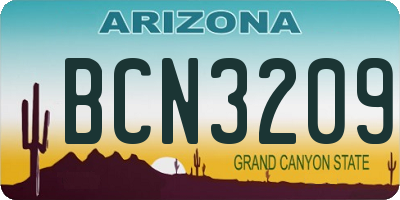 ARIZONA

BCN3209

GRAND CANYON STATE